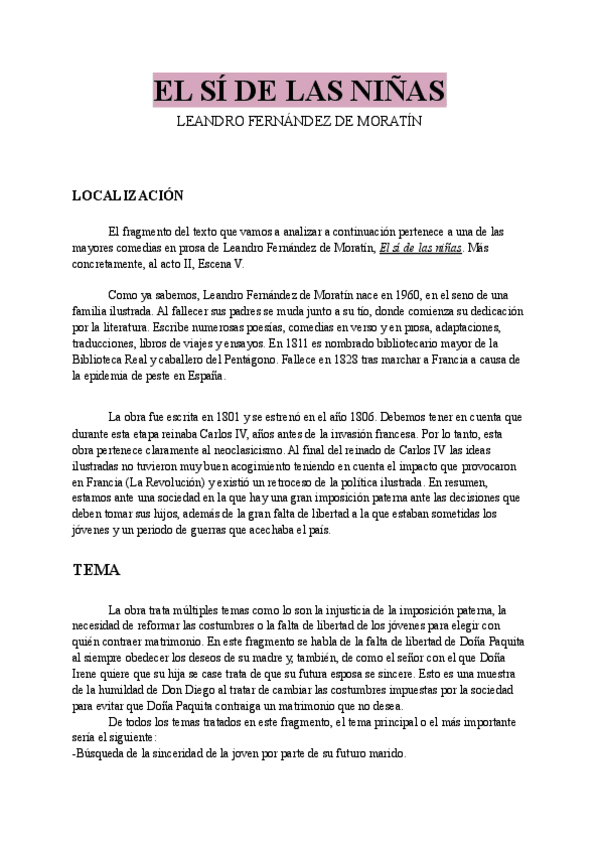 EL SÍ DE LAS NIÑAS
LEANDRO FERNÁNDEZ DE MORATÍN

LOCALIZACIÓN

El fragmento del texto que vamos a analizar a continuación pertenece a una de las mayores comedias en prosa de Leandro Fernández de Moratín, El sí de las niñas. Más concretamente, al acto II, Escena V.

Como ya sabemos, Leandro Fernández de Moratín nace en 1960, en el seno de una familia ilustrada. Al fallecer sus padres se muda junto a su tío, donde comienza su dedicación por la literatura. Escribe numerosas poesías, comedias en verso y en prosa, adaptaciones, traducciones, libros de viajes y ensayos. En 1811 es nombrado bibliotecario mayor de la Biblioteca Real y caballero del Pentágono. Fallece en 1828 tras marchar a Francia a causa de la epidemia de peste en España.

La obra fue escrita en 1801 y se estrenó en el año 1806. Debemos tener en cuenta que durante esta etapa reinaba Carlos IV, años antes de la invasión francesa. Por lo tanto, esta obra pertenece claramente al neoclasicismo. Al final del reinado de Carlos IV las ideas ilustradas no tuvieron muy buen acogimiento teniendo en cuenta el impacto que provocaron en Francia (La Revolución) y existió un retroceso de la política ilustrada. En resumen, estamos ante una sociedad en la que hay una gran imposición paterna ante las decisiones que deben tomar sus hijos, además de la gran falta de libertad a la que estaban sometidas los jóvenes y un periodo de guerras que acechaba el país.

TEMA

La obra trata múltiples temas como lo son la injusticia de la imposición paterna, la necesidad de reformar las costumbres o la falta de libertad de los jóvenes para elegir con quién contraer matrimonio. En este fragmento se habla de la falta de libertad de Doña Paquita al siempre obedecer los deseos de su madre y, también, de como el señor con el que Doña Irene quiere que su hija se case trata de que su futura esposa se sincere. Esto es una muestra de la humildad de Don Diego al tratar de cambiar las costumbres impuestas por la sociedad para evitar que Doña Paquita contraiga un matrimonio que no desea.
De todos los temas tratados en este fragmento, el tema principal o el más importante sería el siguiente:
-Búsqueda de la sinceridad de la joven por parte de su futuro marido.